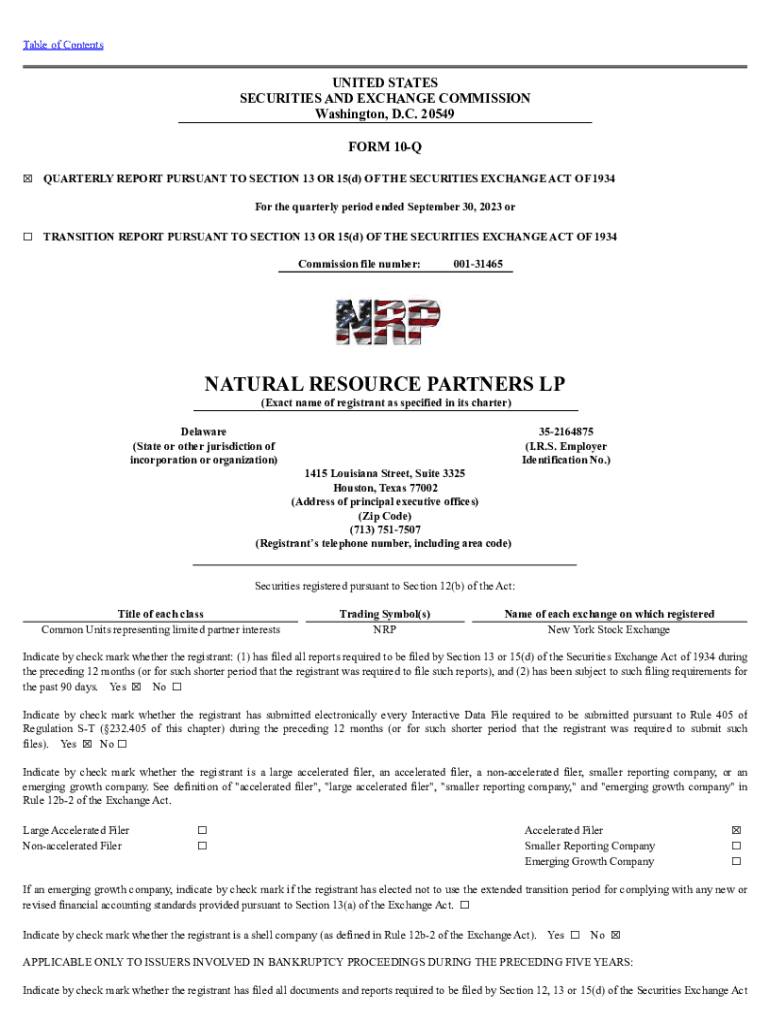 Table of Contents

UNITED STATES
SECURITIES AND EXCHANGE COMMISSION
Washington, D.C. 20549

FORM 10-Q

☒ QUARTERLY REPORT PURSUANT TO SECTION 13 OR 15(d) OF THE SECURITIES EXCHANGE ACT OF 1934

For the quarterly period ended September 30, 2023 or

☐ TRANSITION REPORT PURSUANT TO SECTION 13 OR 15(d) OF THE SECURITIES EXCHANGE ACT OF 1934

Commission file number: 001-31465

NRP

NATURAL RESOURCE PARTNERS LP
(Exact name of registrant as specified in its charter)

Delaware
(State or other jurisdiction of incorporation or organization)

35-2164875
(I.R.S. Employer Identification No.)

1415 Louisiana Street, Suite 3325
Houston, Texas 77002
(Address of principal executive offices)
(Zip Code)
(713) 751-7507
(Registrant's telephone number, including area code)

Securities registered pursuant to Section 12(b) of the Act:

| Title of each class | Trading Symbol(s) | Name of each exchange on which registered |
|---|---|---|
| Common Units representing limited partner interests | NRP | New York Stock Exchange |

Indicate by check mark whether the registrant: (1) has filed all reports required to be filed by Section 13 or 15(d) of the Securities Exchange Act of 1934 during the preceding 12 months (or for such shorter period that the registrant was required to file such reports), and (2) has been subject to such filing requirements for the past 90 days. Yes ☒ No ☐

Indicate by check mark whether the registrant has submitted electronically every Interactive Data File required to be submitted pursuant to Rule 405 of Regulation S-T (§232.405 of this chapter) during the preceding 12 months (or for such shorter period that the registrant was required to submit such files). Yes ☒ No ☐

Indicate by check mark whether the registrant is a large accelerated filer, an accelerated filer, a non-accelerated filer, smaller reporting company, or an emerging growth company. See definition of "accelerated filer", "large accelerated filer", "smaller reporting company," and "emerging growth company" in Rule 12b-2 of the Exchange Act.

| Large Accelerated Filer | ☐ | Accelerated Filer | ☒ |
|---|---|---|---|
| Non-accelerated Filer | ☐ | Smaller Reporting Company | ☐ |
| | | Emerging Growth Company | ☐ |

If an emerging growth company, indicate by check mark if the registrant has elected not to use the extended transition period for complying with any new or revised financial accounting standards provided pursuant to Section 13(a) of the Exchange Act. ☐

Indicate by check mark whether the registrant is a shell company (as defined in Rule 12b-2 of the Exchange Act). Yes ☐ No ☒

APPLICABLE ONLY TO ISSUERS INVOLVED IN BANKRUPTCY PROCEEDINGS DURING THE PRECEDING FIVE YEARS:

Indicate by check mark whether the registrant has filed all documents and reports required to be filed by Section 12, 13 or 15(d) of the Securities Exchange Act